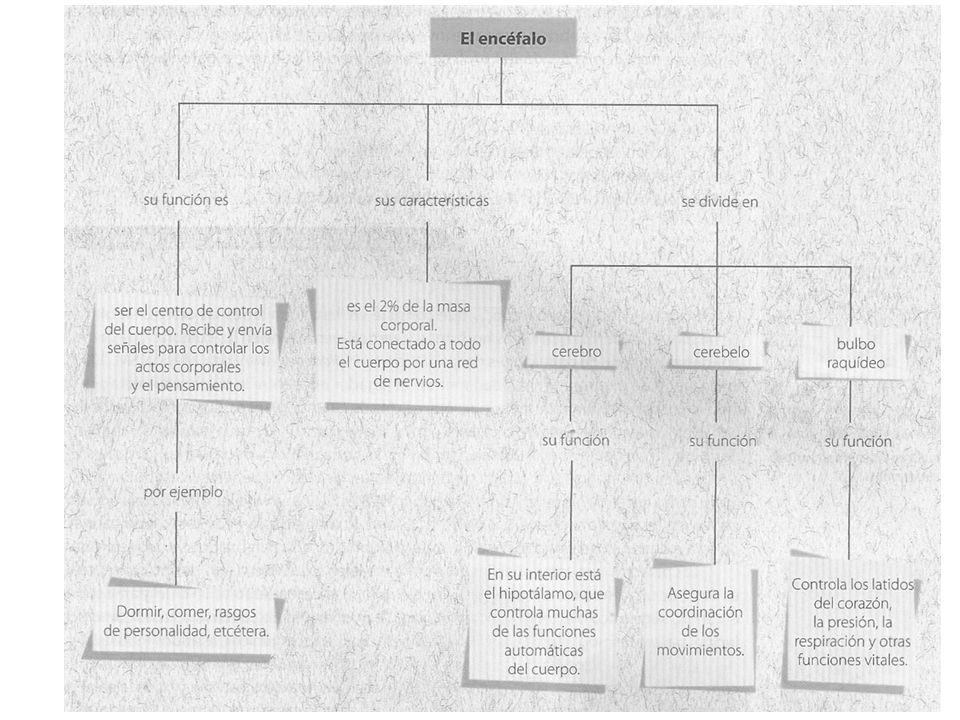 El encéfalo

su función es

ser el centro de control del cuerpo. Recibe y envía señales para controlar los actos corporales y el pensamiento.

por ejemplo

Dormir, comer, rasgos de personalidad, etcétera.

sus características

es el 2% de la masa corporal. Está conectado a todo el cuerpo por una red de nervios.

se divide en

cerebro

su función

En su interior está el hipotálamo, que controla muchas de las funciones automáticas del cuerpo.

cerebelo

su función

Asegura la coordinación de los movimientos.

bulbo raquídeo

su función

Controla los latidos del corazón, la presión, la respiración y otras funciones vitales.